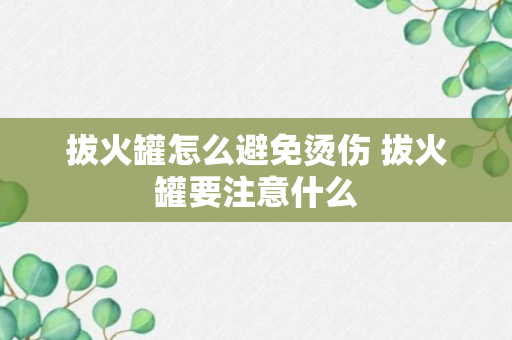 拔火罐怎么避免烫伤 拔火罐要注意什么